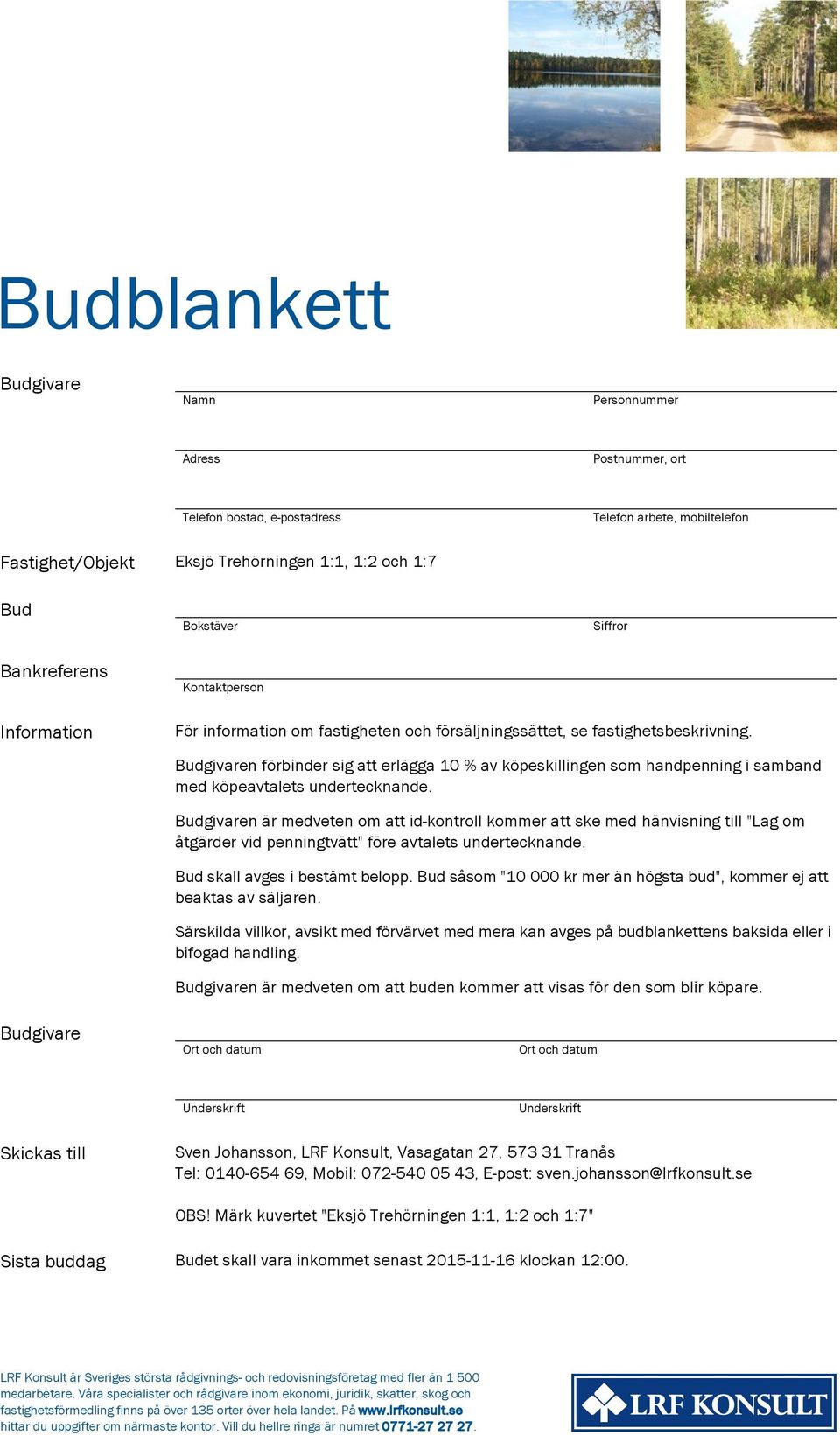 Budblankett

Budgivare

Namn

Personnummer

Adress

Postnummer, ort

Telefon bostad, e-postadress

Telefon arbete, mobiltelefon

Fastighet/Objekt

Eksjö Trehörningen 1:1, 1:2 och 1:7

Bud

Bokstäver

Siffror

Bankreferens

Kontaktperson

Information

För information om fastigheten och försäljningssättet, se fastighetsbeskrivning.

Budgivaren förbinder sig att erlägga 10 % av köpeskillingen som handpenning i samband med köpeavtalets undertecknande.

Budgivaren är medveten om att id-kontroll kommer att ske med hänvisning till "Lag om åtgärder vid penningtvätt" före avtalets undertecknande.

Bud skall avges i bestämt belopp. Bud såsom "10 000 kr mer än högsta bud", kommer ej att beaktas av säljaren.

Särskilda villkor, avsikt med förvärvet med mera kan avges på budblankettens baksida eller i bifogad handling.

Budgivaren är medveten om att buden kommer att visas för den som blir köpare.

Budgivare

Ort och datum

Ort och datum

Underskrift

Underskrift

Skickas till

Sven Johansson, LRF Konsult, Vasagatan 27, 573 31 Tranås
Tel: 0140-654 69, Mobil: 072-540 05 43, E-post: sven.johansson@lrfkonsult.se

OBS! Märk kuvertet "Eksjö Trehörningen 1:1, 1:2 och 1:7"

Sista buddag

Budet skall vara inkommet senast 2015-11-16 klockan 12:00.

LRF Konsult är Sveriges största rådgivnings- och redovisningsföretag med fler än 1 500 medarbetare. Våra specialister och rådgivare inom ekonomi, juridik, skatter, skog och fastighetsförmedling finns på över 135 orter över hela landet. På www.lrfkonsult.se hittar du uppgifter om närmaste kontor. Vill du hellre ringa är numret 0771-27 27 27.

LRF KONSULT